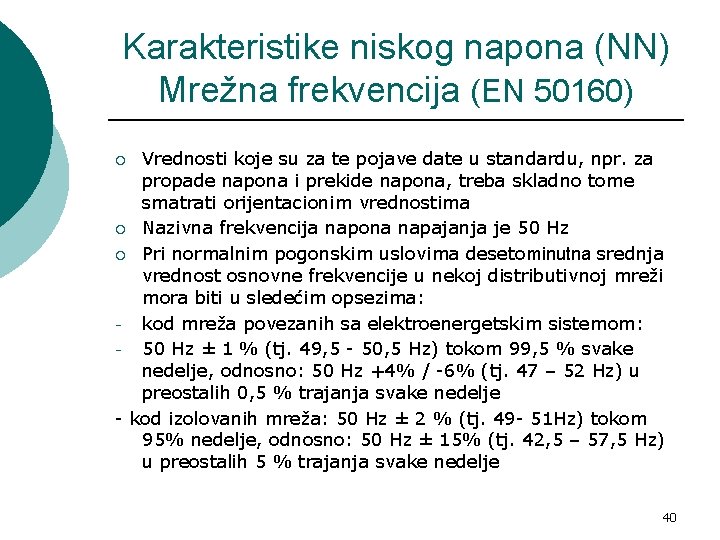 Karakteristike niskog napona (NN)
Mrežna frekvencija (EN 50160)

○ Vrednosti koje su za te pojave date u standardu, npr. za propade napona i prekide napona, treba skladno tome smatrati orijentacionim vrednostima
○ Nazivna frekvencija napona napajanja je 50 Hz
○ Pri normalnim pogonskim uslovima desetominutna srednja vrednost osnovne frekvencije u nekoj distributivnoj mreži mora biti u sledećim opsezima:
- kod mreža povezanih sa elektroenergetskim sistemom:
- 50 Hz ± 1 % (tj. 49,5 - 50,5 Hz) tokom 99,5 % svake nedelje, odnosno: 50 Hz +4% / -6% (tj. 47 – 52 Hz) u preostalih 0,5 % trajanja svake nedelje
- kod izolovanih mreža: 50 Hz ± 2 % (tj. 49- 51Hz) tokom 95% nedelje, odnosno: 50 Hz ± 15% (tj. 42,5 – 57,5 Hz) u preostalih 5 % trajanja svake nedelje

40